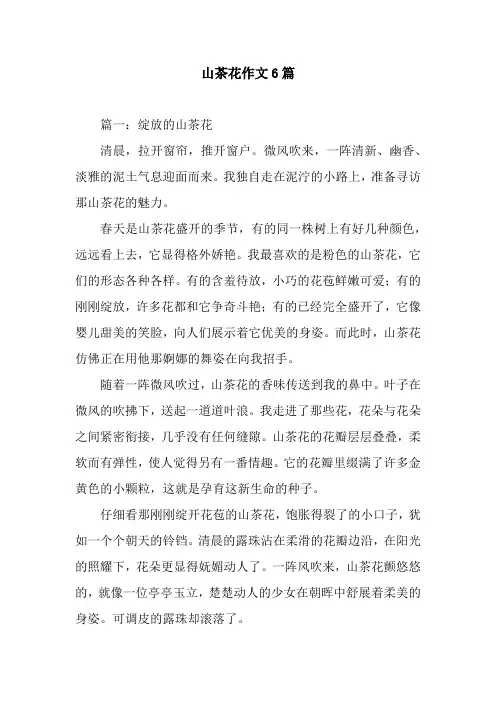 山茶花作文6篇

篇一：绽放的山茶花

清晨，拉开窗帘，推开窗户。微风吹来，一阵清新、幽香、淡雅的泥土气息迎面而来。我独自走在泥泞的小路上，准备寻访那山茶花的魅力。

春天是山茶花盛开的季节，有的同一株树上有好几种颜色，远远看上去，它显得格外娇艳。我最喜欢的是粉色的山茶花，它们的形态各种各样。有的含羞待放，小巧的花苞鲜嫩可爱；有的刚刚绽放，许多花都和它争奇斗艳；有的已经完全盛开了，它像婴儿甜美的笑脸，向人们展示着它优美的身姿。而此时，山茶花仿佛正在用他那婀娜的舞姿在向我招手。

随着一阵微风吹过，山茶花的香味传送到我的鼻中。叶子在微风的吹拂下，送起一道道叶浪。我走进了那些花，花朵与花朵之间紧密衔接，几乎没有任何缝隙。山茶花的花瓣层层叠叠，柔软而有弹性，使人觉得另有一番情趣。它的花瓣里缀满了许多金黄色的小颗粒，这就是孕育这新生命的种子。

仔细看那刚刚绽开花苞的山茶花，饱胀得裂了的小口子，犹如一个个朝天的铃铛。清晨的露珠沾在柔滑的花瓣边沿，在阳光的照耀下，花朵更显得妩媚动人了。一阵风吹来，山茶花颤悠悠的，就像一位亭亭玉立，楚楚动人的少女在朝晖中舒展着柔美的身姿。可调皮的露珠却滚落了。